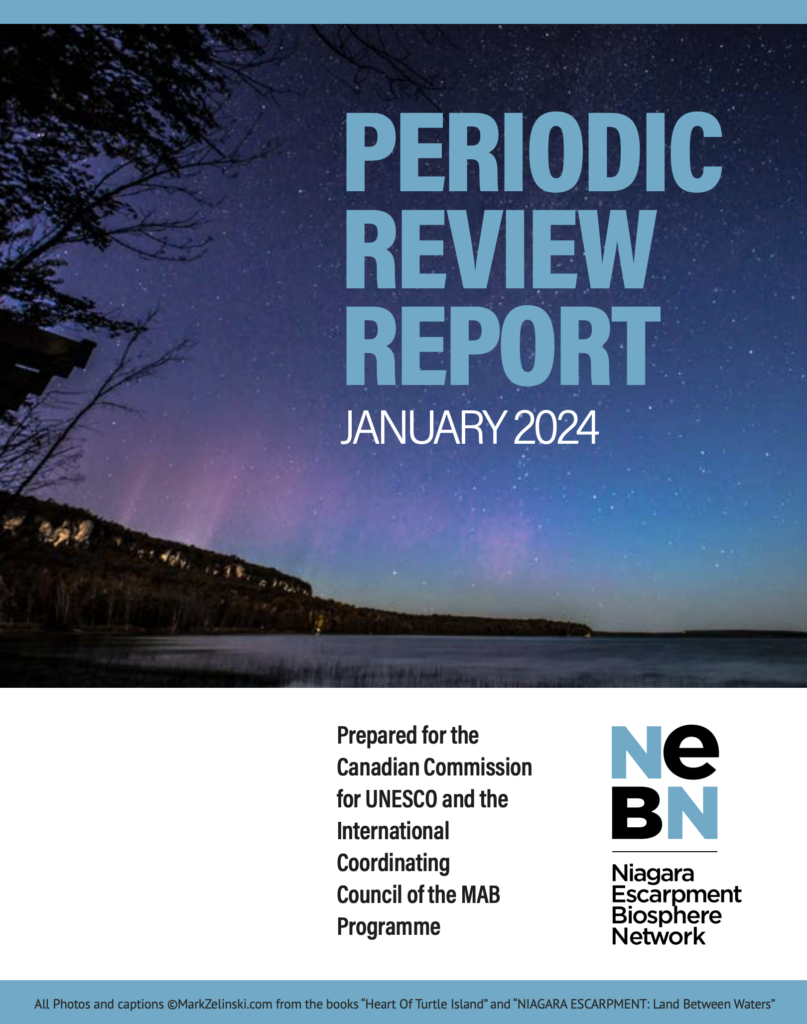 PERIODIC REVIEW REPORT

JANUARY 2024

Prepared for the Canadian Commission for UNESCO and the International Coordinating Council of the MAB Programme

NeBN

Niagara
Escarpment
Biosphere
Network

All Photos and captions ©MarkZelinski.com from the books "Heart Of Turtle Island" and "NIAGARA ESCARPMENT: Land Between Waters"